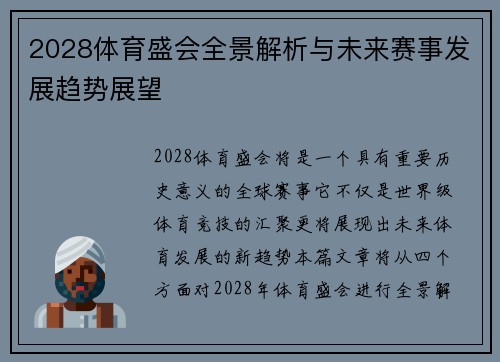 2028体育盛会全景解析与未来赛事发展趋势展望

2028体育盛会将是一个具有重要历史意义的全球赛事它不仅是世界级体育竞技的汇聚更将展现出未来体育发展的新趋势本篇文章将从四个方面对2028年体育盛会进行全景解